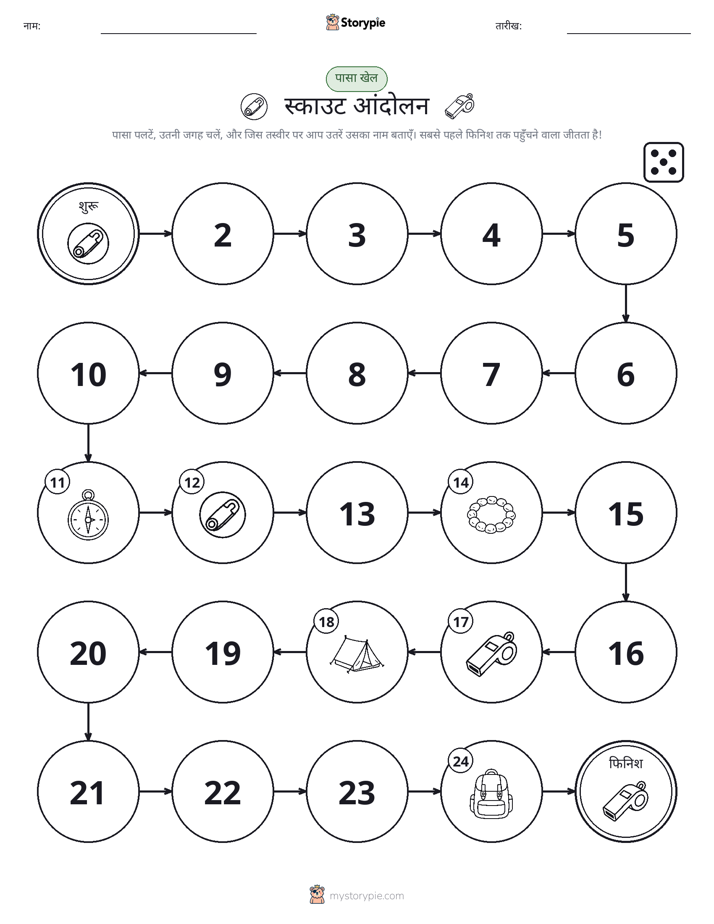 नाम: ____ Storypie तारीख: ____

पासा खेल

स्काउट आंदोलन

पासा पलटें, उतनी जगह चलें, और जिस तस्वीर पर आप उतरें उसका नाम बताएँ। सबसे पहले फिनिश तक पहुँचने वाला जीतता है!

शुरू

2

3

4

5

6

7

8

9

10

11

12

13

14

15

16

17

18

19

20

21

22

23

24

फिनिश

mystorypie.com